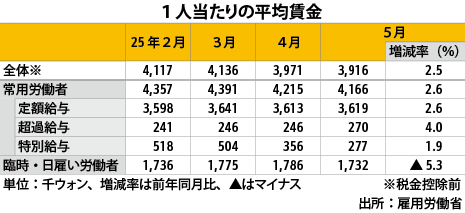 １人当たりの平均賃金

| | 25年２月 | 3月 | 4月 | 5月 | 増減率（%） |
|---|---|---|---|---|---|
| 全体※ | 4,117 | 4,136 | 3,971 | 3,916 | 2.5 |
| 常用労働者 | 4,357 | 4,391 | 4,215 | 4,166 | 2.6 |
| 定額給与 | 3,598 | 3,641 | 3,613 | 3,619 | 2.6 |
| 超過給与 | 241 | 246 | 246 | 270 | 4.0 |
| 特別給与 | 518 | 504 | 356 | 277 | 1.9 |
| 臨時・日雇い労働者 | 1,736 | 1,775 | 1,786 | 1,732 | ▲5.3 |

単位：千ウォン、増減率は前年同月比、▲はマイナス　※税金控除前

出所：雇用労働省